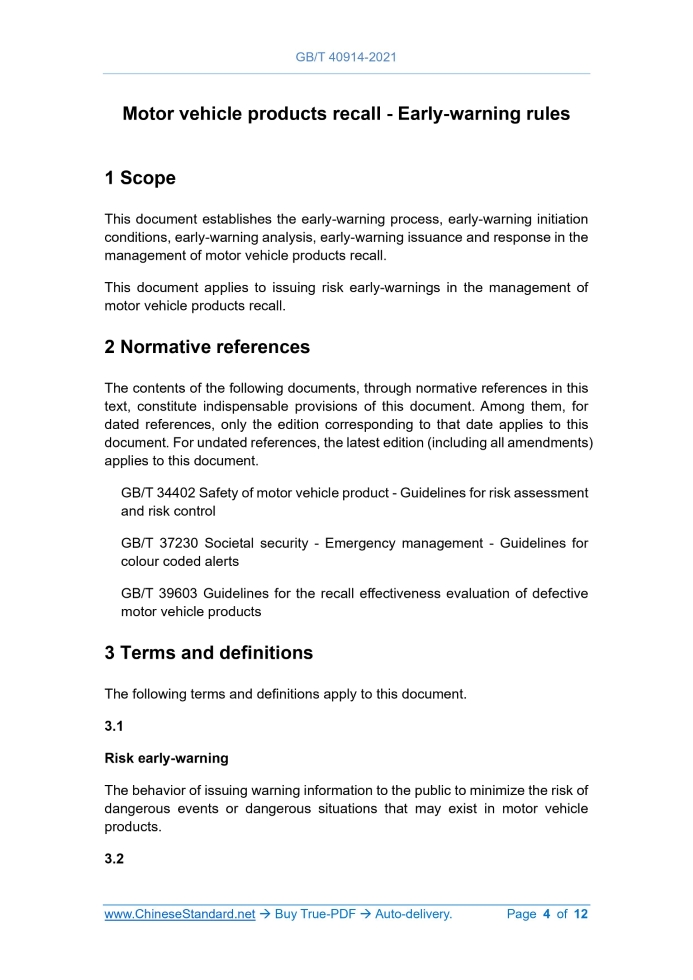 GB/T 40914-2021

Motor vehicle products recall - Early-warning rules

1 Scope

This document establishes the early-warning process, early-warning initiation conditions, early-warning analysis, early-warning issuance and response in the management of motor vehicle products recall.

This document applies to issuing risk early-warnings in the management of motor vehicle products recall.

2 Normative references

The contents of the following documents, through normative references in this text, constitute indispensable provisions of this document. Among them, for dated references, only the edition corresponding to that date applies to this document. For undated references, the latest edition (including all amendments) applies to this document.

GB/T 34402 Safety of motor vehicle product - Guidelines for risk assessment and risk control

GB/T 37230 Societal security - Emergency management - Guidelines for colour coded alerts

GB/T 39603 Guidelines for the recall effectiveness evaluation of defective motor vehicle products

3 Terms and definitions

The following terms and definitions apply to this document.

3.1

Risk early-warning

The behavior of issuing warning information to the public to minimize the risk of dangerous events or dangerous situations that may exist in motor vehicle products.

3.2

www.ChineseStandard.net → Buy True-PDF → Auto-delivery. Page 4 of 12